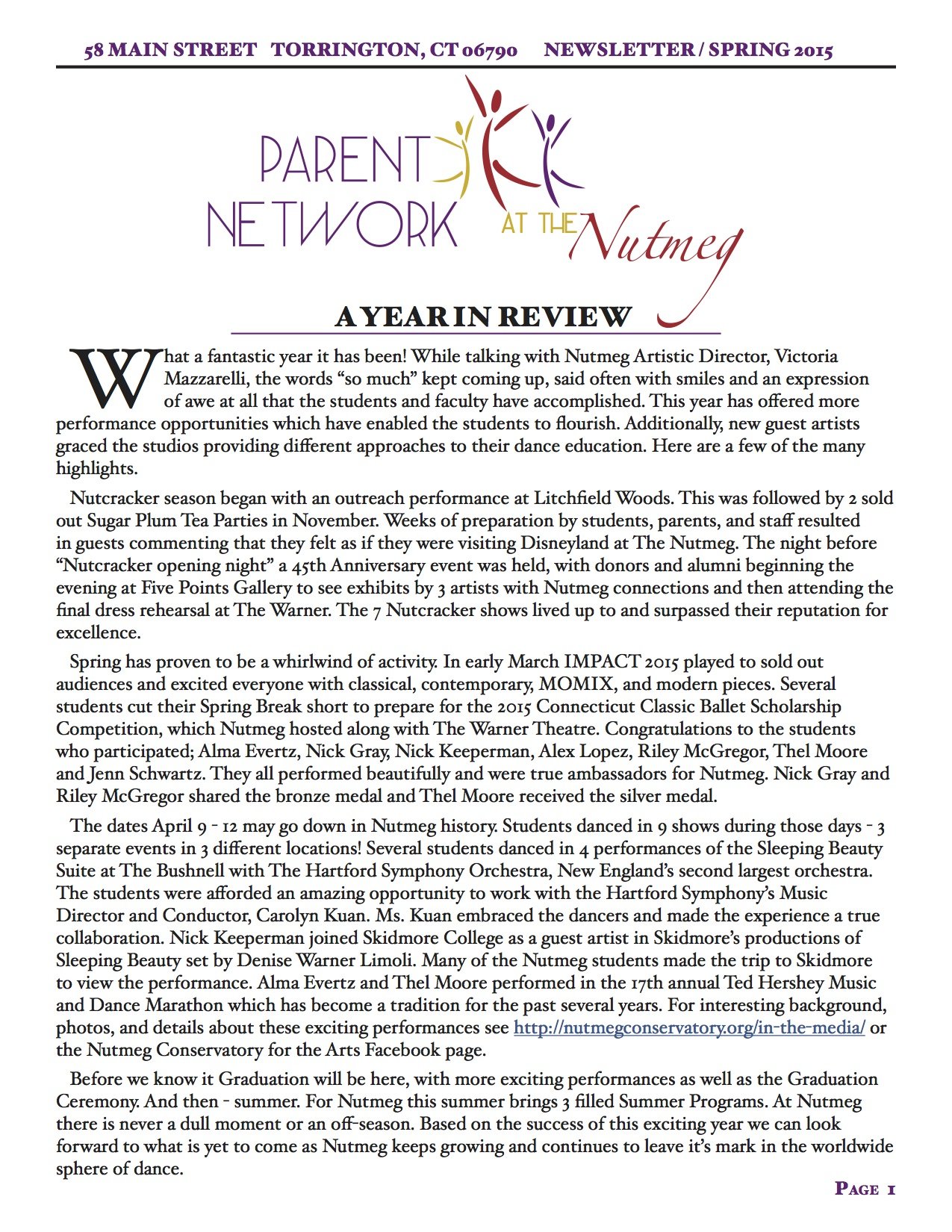 58 MAIN STREET TORRINGTON, CT 06790 NEWSLETTER / SPRING 2015

PARENT NETWORK AT THE Nutmeg

A YEAR IN REVIEW

What a fantastic year it has been! While talking with Nutmeg Artistic Director, Victoria Mazzarelli, the words “so much” kept coming up, said often with smiles and an expression of awe at all that the students and faculty have accomplished. This year has offered more performance opportunities which have enabled the students to flourish. Additionally, new guest artists graced the studios providing different approaches to their dance education. Here are a few of the many highlights.

Nutcracker season began with an outreach performance at Litchfield Woods. This was followed by 2 sold out Sugar Plum Tea Parties in November. Weeks of preparation by students, parents, and staff resulted in guests commenting that they felt as if they were visiting Disneyland at The Nutmeg. The night before “Nutcracker opening night” a 45th Anniversary event was held, with donors and alumni beginning the evening at Five Points Gallery to see exhibits by 3 artists with Nutmeg connections and then attending the final dress rehearsal at The Warner. The 7 Nutcracker shows lived up to and surpassed their reputation for excellence.

Spring has proven to be a whirlwind of activity. In early March IMPACT 2015 played to sold out audiences and excited everyone with classical, contemporary, MOMIX, and modern pieces. Several students cut their Spring Break short to prepare for the 2015 Connecticut Classic Ballet Scholarship Competition, which Nutmeg hosted along with The Warner Theatre. Congratulations to the students who participated; Alma Evertz, Nick Gray, Nick Keeperman, Alex Lopez, Riley McGregor, Thel Moore and Jenn Schwartz. They all performed beautifully and were true ambassadors for Nutmeg. Nick Gray and Riley McGregor shared the bronze medal and Thel Moore received the silver medal.

The dates April 9 - 12 may go down in Nutmeg history. Students danced in 9 shows during those days - 3 separate events in 3 different locations! Several students danced in 4 performances of the Sleeping Beauty Suite at The Bushnell with The Hartford Symphony Orchestra, New England’s second largest orchestra. The students were afforded an amazing opportunity to work with the Hartford Symphony’s Music Director and Conductor, Carolyn Kuan. Ms. Kuan embraced the dancers and made the experience a true collaboration. Nick Keeperman joined Skidmore College as a guest artist in Skidmore’s productions of Sleeping Beauty set by Denise Warner Limoli. Many of the Nutmeg students made the trip to Skidmore to view the performance. Alma Evertz and Thel Moore performed in the 17th annual Ted Hershey Music and Dance Marathon which has become a tradition for the past several years. For interesting background, photos, and details about these exciting performances see http://nutmegconservatory.org/in-the-media/ or the Nutmeg Conservatory for the Arts Facebook page.

Before we know it Graduation will be here, with more exciting performances as well as the Graduation Ceremony. And then - summer. For Nutmeg this summer brings 3 filled Summer Programs. At Nutmeg there is never a dull moment or an off-season. Based on the success of this exciting year we can look forward to what is yet to come as Nutmeg keeps growing and continues to leave it’s mark in the worldwide sphere of dance.

PAGE 1